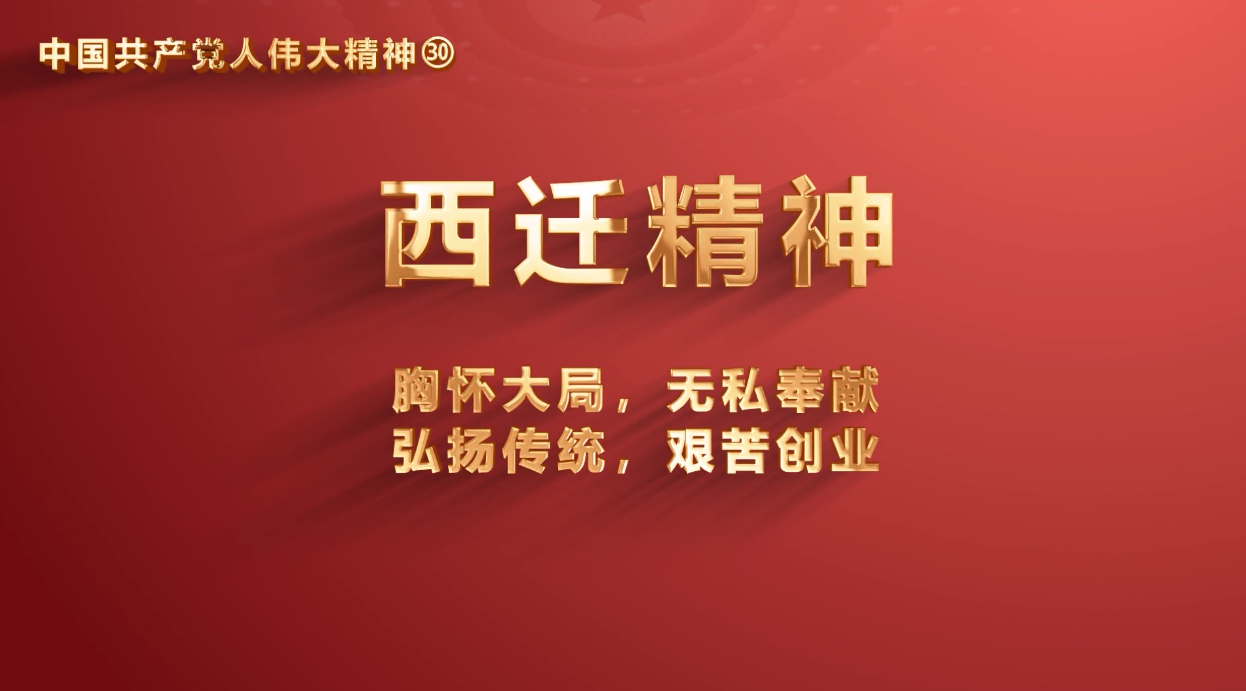 中国共产党人伟大精神㉚

西迁精神

胸怀大局，无私奉献
弘扬传统，艰苦创业